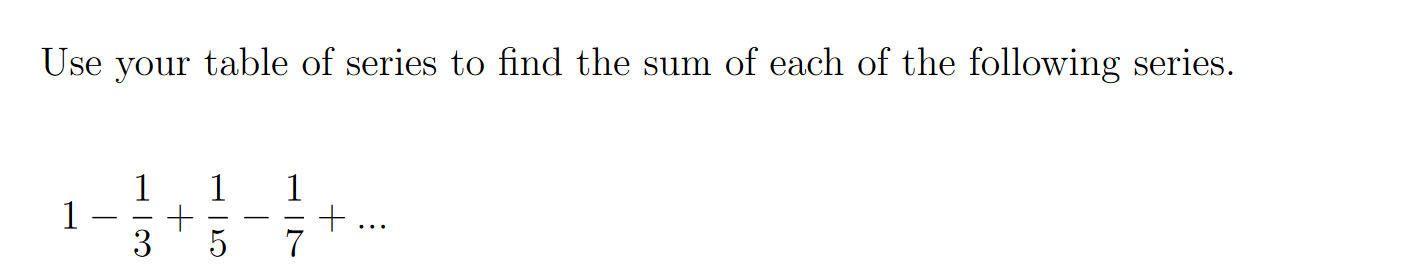 Use your table of series to find the sum of each of the following series.

$1 - \frac{1}{3} + \frac{1}{5} - \frac{1}{7} + \ldots$